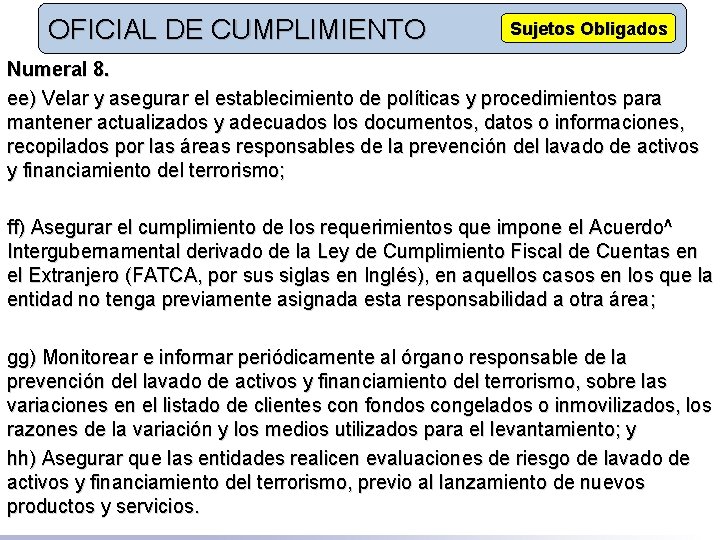 OFICIAL DE CUMPLIMIENTO

Sujetos Obligados

Numeral 8.

ee) Velar y asegurar el establecimiento de políticas y procedimientos para mantener actualizados y adecuados los documentos, datos o informaciones, recopilados por las áreas responsables de la prevención del lavado de activos y financiamiento del terrorismo;

ff) Asegurar el cumplimiento de los requerimientos que impone el Acuerdo^ Intergubernamental derivado de la Ley de Cumplimiento Fiscal de Cuentas en el Extranjero (FATCA, por sus siglas en Inglés), en aquellos casos en los que la entidad no tenga previamente asignada esta responsabilidad a otra área;

gg) Monitorear e informar periódicamente al órgano responsable de la prevención del lavado de activos y financiamiento del terrorismo, sobre las variaciones en el listado de clientes con fondos congelados o inmovilizados, los razones de la variación y los medios utilizados para el levantamiento; y

hh) Asegurar que las entidades realicen evaluaciones de riesgo de lavado de activos y financiamiento del terrorismo, previo al lanzamiento de nuevos productos y servicios.